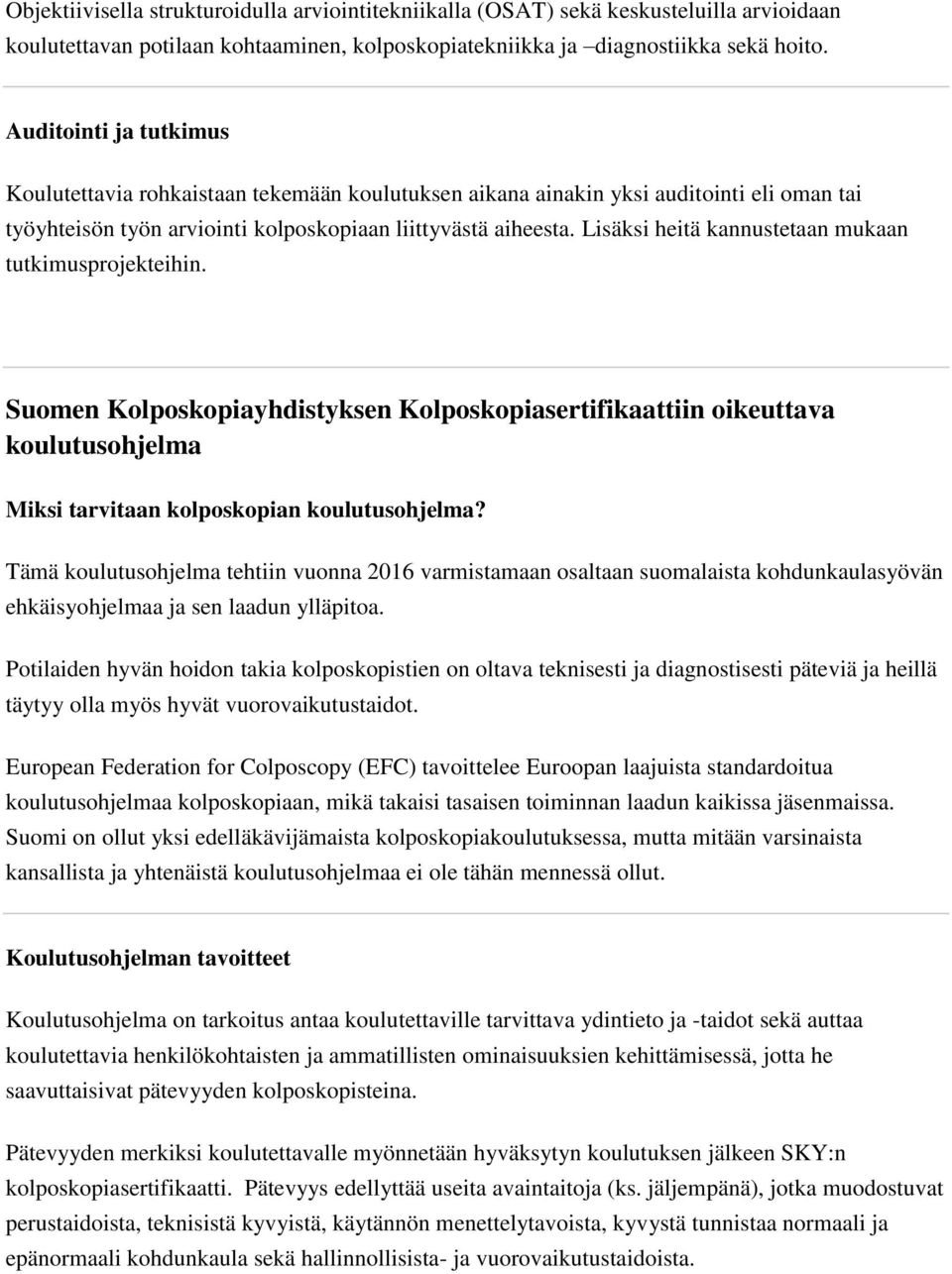 Objektiivisella strukturoidulla arviointitekniikalla (OSAT) sekä keskusteluilla arvioidaan koulutettavan potilaan kohtaaminen, kolposkopiatekniikka ja –diagnostiikka sekä hoito.

Auditointi ja tutkimus

Koulutettavia rohkaistaan tekemään koulutuksen aikana ainakin yksi auditointi eli oman tai työyhteisön työn arviointi kolposkopiaan liittyvästä aiheesta. Lisäksi heitä kannustetaan mukaan tutkimusprojekteihin.

Suomen Kolposkopiayhdistyksen Kolposkopiasertifikaattiin oikeuttava koulutusohjelma

Miksi tarvitaan kolposkopian koulutusohjelma?

Tämä koulutusohjelma tehtiin vuonna 2016 varmistamaan osaltaan suomalaista kohdunkaulasyövän ehkäisyohjelmaa ja sen laadun ylläpitoa.

Potilaiden hyvän hoidon takia kolposkopistien on oltava teknisesti ja diagnostisesti päteviä ja heillä täytyy olla myös hyvät vuorovaikutustaidot.

European Federation for Colposcopy (EFC) tavoittelee Euroopan laajuista standardoitua koulutusohjelmaa kolposkopiaan, mikä takaisi tasaisen toiminnan laadun kaikissa jäsenmaissa. Suomi on ollut yksi edelläkävijämaista kolposkopiakoulutuksessa, mutta mitään varsinaista kansallista ja yhtenäistä koulutusohjelmaa ei ole tähän mennessä ollut.

Koulutusohjelman tavoitteet

Koulutusohjelma on tarkoitus antaa koulutettaville tarvittava ydintieto ja -taidot sekä auttaa koulutettavia henkilökohtaisten ja ammatillisten ominaisuuksien kehittämisessä, jotta he saavuttaisivat pätevyyden kolposkopisteina.

Pätevyyden merkiksi koulutettavalle myönnetään hyväksytyn koulutuksen jälkeen SKY:n kolposkopiasertifikaatti. Pätevyys edellyttää useita avaintaitoja (ks. jäljempänä), jotka muodostuvat perustaidoista, teknisistä kyvyistä, käytännön menettelytavoista, kyvystä tunnistaa normaali ja epänormaali kohdunkaula sekä hallinnollisista- ja vuorovaikutustaidoista.